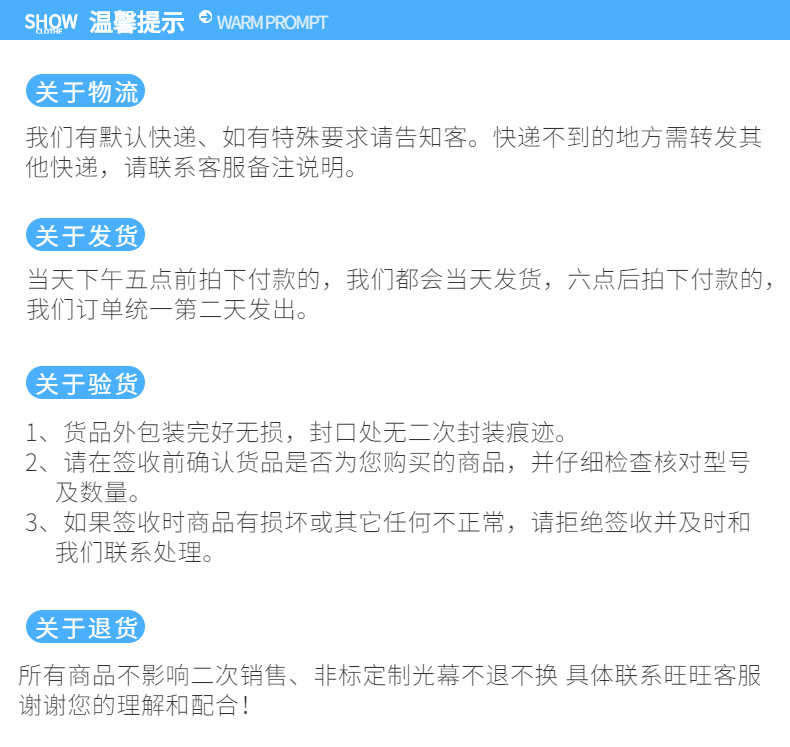 SHOW CLOTHE 温馨提示 WARM PROMPT

关于物流

我们有默认快递、如有特殊要求请告知客。快递不到的地方需转发其他快递，请联系客服备注说明。

关于发货

当天下午五点前拍下付款的，我们都会当天发货，六点后拍下付款的，我们订单统一第二天发出。

关于验货

1、货品外包装完好无损，封口处无二次封装痕迹。
2、请在签收前确认货品是否为您购买的商品，并仔细检查核对型号及数量。
3、如果签收时商品有损坏或其它任何不正常，请拒绝签收并及时和我们联系处理。

关于退货

所有商品不影响二次销售、非标定制光幕不退不换 具体联系旺旺客服谢谢您的理解和配合！